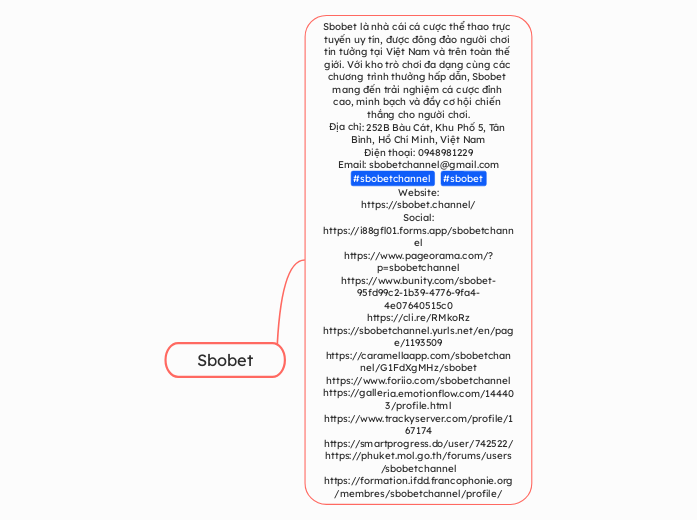 Sbobet

Sbobet là nhà cái cá cược thể thao trực tuyến uy tín, được đông đảo người chơi tin tưởng tại Việt Nam và trên toàn thế giới. Với kho trò chơi đa dạng cùng các chương trình thưởng hấp dẫn, Sbobet mang đến trải nghiệm cá cược đỉnh cao, minh bạch và đầy cơ hội chiến thắng cho người chơi.
Địa chỉ: 252B Bàu Cát, Khu Phố 5, Tân Bình, Hồ Chí Minh, Việt Nam
Điện thoại: 0948981229
Email: sbobetchannel@gmail.com
#sbobetchannel #sbobet
Website:
https://sbobet.channel/
Social:
https://i88gfl01.forms.app/sbobetchannel
https://www.pageorama.com/?p=sbobetchannel
https://www.bunity.com/sbobet-95fd99c2-1b39-4776-9fa4-4e07640515c0
https://cli.re/RMkoRz
https://sbobetchannel.yurls.net/en/page/1193509
https://caramellaapp.com/sbobetchannel/G1FdXgMHz/sbobet
https://www.foriio.com/sbobetchannel
https://galleria.emotionflow.com/144403/profile.html
https://www.trackyserver.com/profile/167174
https://smartprogress.do/user/742522/
https://phuket.mol.go.th/forums/users/sbobetchannel
https://formation.ifdd.francophonie.org/membres/sbobetchannel/profile/